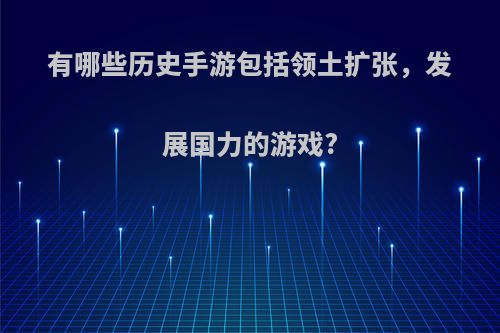 有哪些历史手游包括领土扩张，发展国力的游戏?